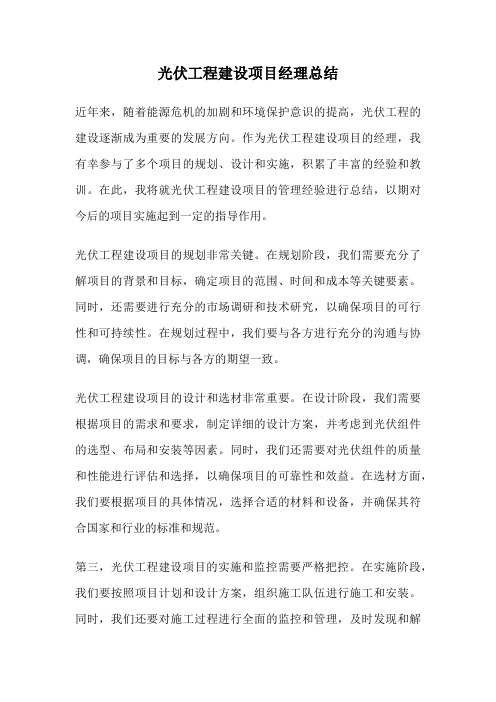 光伏工程建设项目经理总结

近年来，随着能源危机的加剧和环境保护意识的提高，光伏工程的建设逐渐成为重要的发展方向。作为光伏工程建设项目的经理，我有幸参与了多个项目的规划、设计和实施，积累了丰富的经验和教训。在此，我将就光伏工程建设项目的管理经验进行总结，以期对今后的项目实施起到一定的指导作用。

光伏工程建设项目的规划非常关键。在规划阶段，我们需要充分了解项目的背景和目标，确定项目的范围、时间和成本等关键要素。同时，还需要进行充分的市场调研和技术研究，以确保项目的可行性和可持续性。在规划过程中，我们要与各方进行充分的沟通与协调，确保项目的目标与各方的期望一致。

光伏工程建设项目的设计和选材非常重要。在设计阶段，我们需要根据项目的需求和要求，制定详细的设计方案，并考虑到光伏组件的选型、布局和安装等因素。同时，我们还需要对光伏组件的质量和性能进行评估和选择，以确保项目的可靠性和效益。在选材方面，我们要根据项目的具体情况，选择合适的材料和设备，并确保其符合国家和行业的标准和规范。

第三，光伏工程建设项目的实施和监控需要严格把控。在实施阶段，我们要按照项目计划和设计方案，组织施工队伍进行施工和安装。同时，我们还要对施工过程进行全面的监控和管理，及时发现和解